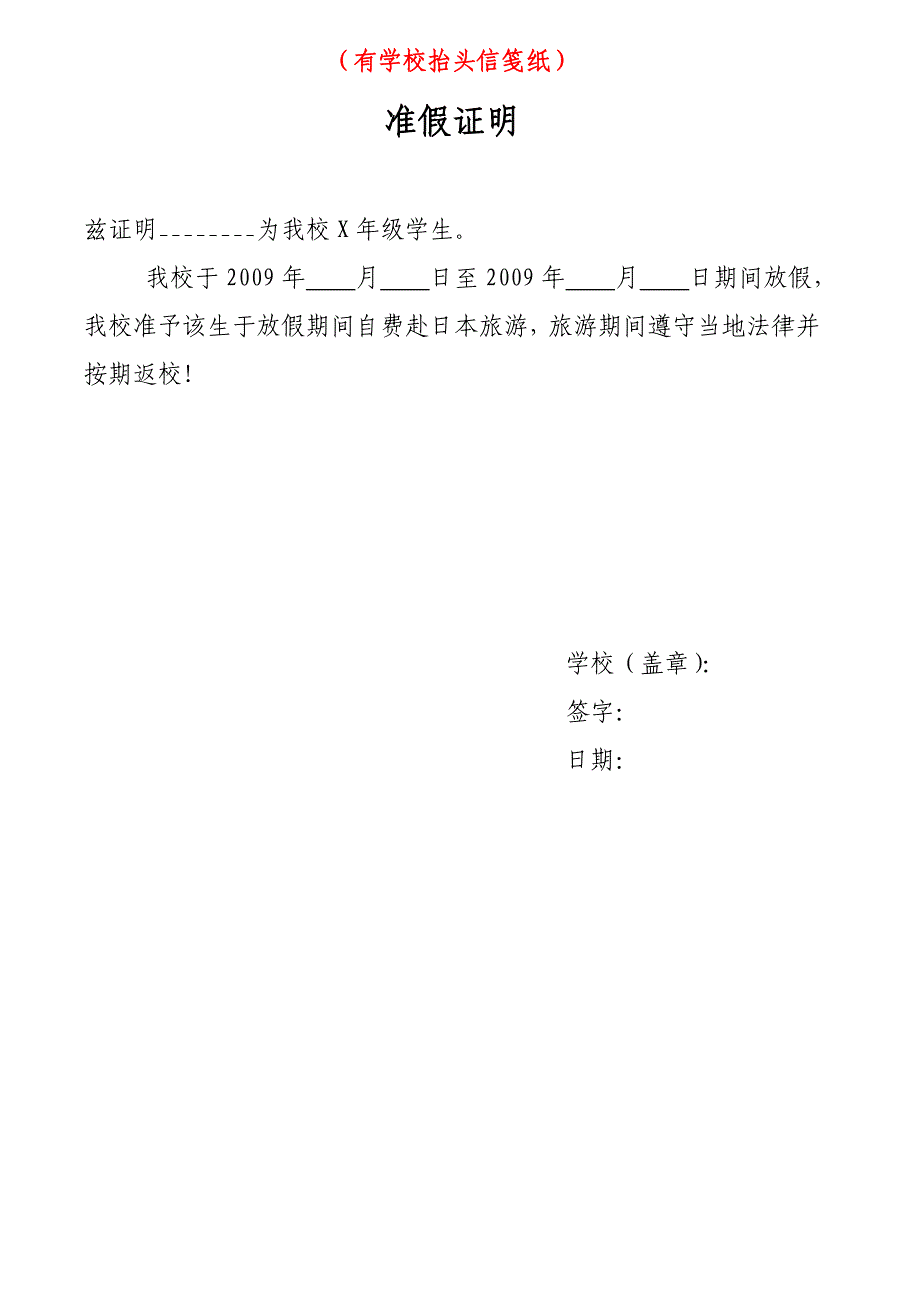 （有学校抬头信笺纸）

准假证明

兹证明--------为我校 X 年级学生。

我校于 2009 年____月____日至 2009 年____月____日期间放假，我校准予该生于放假期间自费赴日本旅游，旅游期间遵守当地法律并按期返校！

学校（盖章）:
签字:
日期: